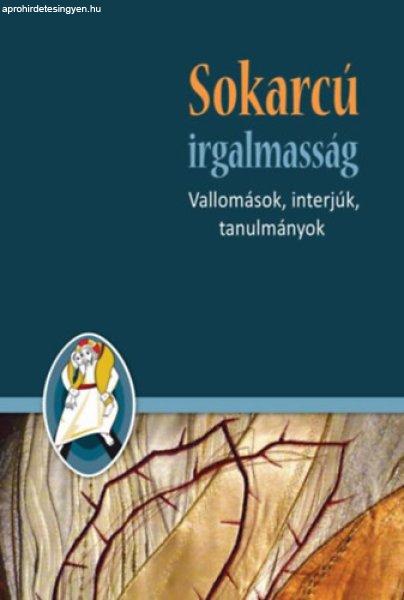 aprohirdetesingyen.hu

Sokarcú irgalmasság

Vallomások, interjúk, tanulmányok